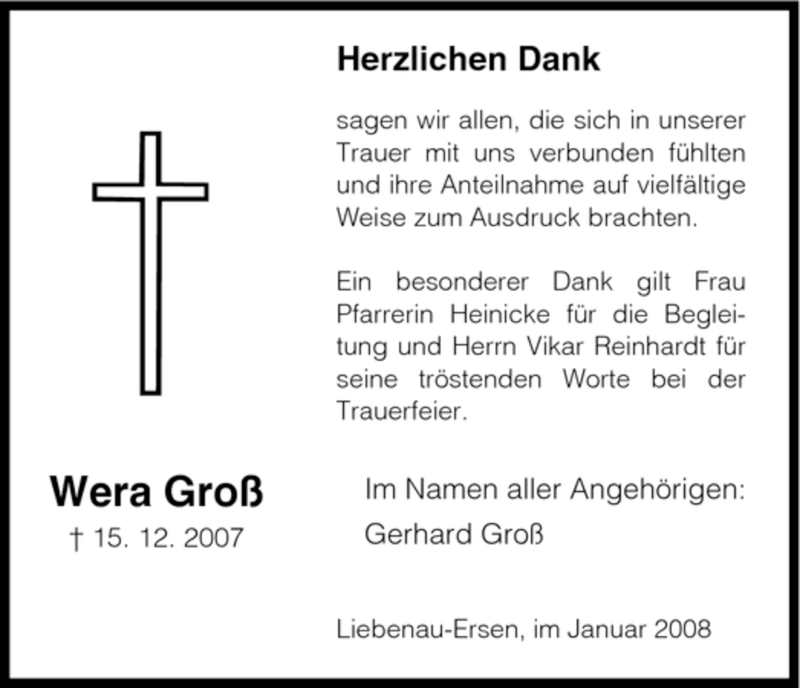 Herzlichen Dank

sagen wir allen, die sich in unserer Trauer mit uns verbunden fühlten und ihre Anteilnahme auf vielfältige Weise zum Ausdruck brachten.

Ein besonderer Dank gilt Frau Pfarrerin Heinicke für die Begleitung und Herrn Vikar Reinhardt für seine tröstenden Worte bei der Trauerfeier.

Wera Groß
† 15. 12. 2007

Im Namen aller Angehörigen:
Gerhard Groß

Liebenau-Ersen, im Januar 2008